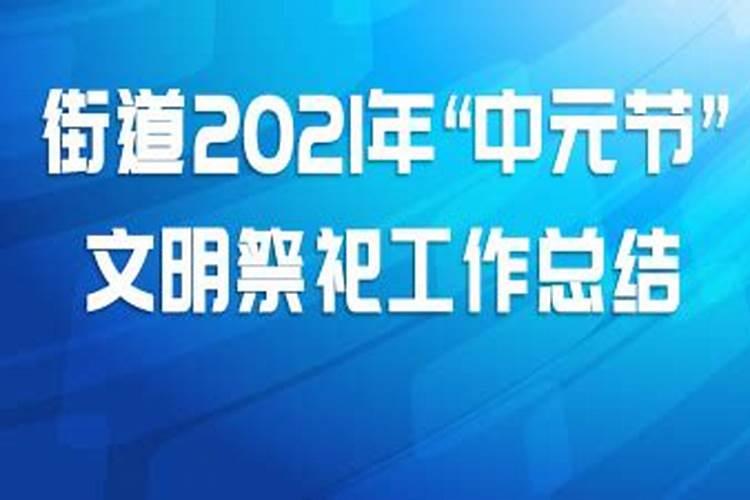 街道2021年“中元节”
文明祭祀工作总结